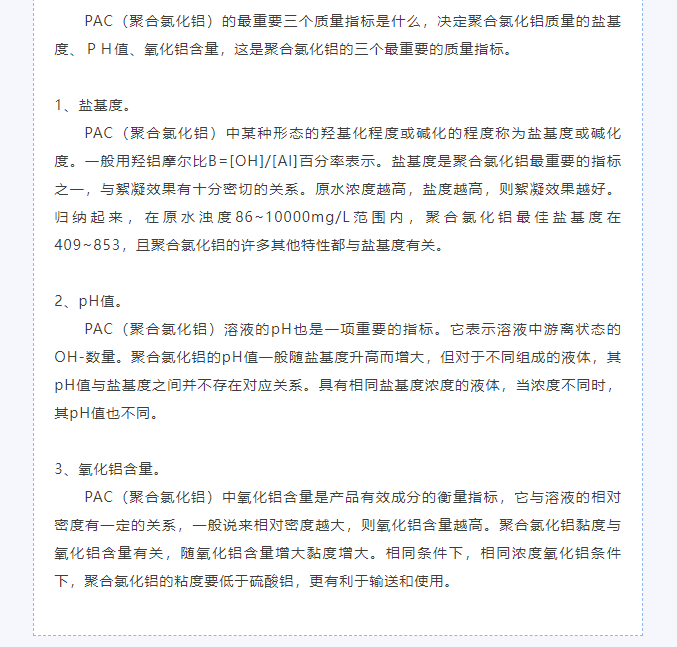 PAC（聚合氯化铝）的最重要三个质量指标是什么，决定聚合氯化铝质量的盐基度、ＰＨ值、氧化铝含量，这是聚合氯化铝的三个最重要的质量指标。

1、盐基度。

PAC（聚合氯化铝）中某种形态的羟基化程度或碱化的程度称为盐基度或碱化度。一般用羟铝摩尔比B=[OH]/[Al]百分率表示。盐基度是聚合氯化铝最重要的指标之一，与絮凝效果有十分密切的关系。原水浓度越高，盐度越高，则絮凝效果越好。归纳起来，在原水浊度86~10000mg/L范围内，聚合氯化铝最佳盐基度在409~853，且聚合氯化铝的许多其他特性都与盐基度有关。

2、pH值。

PAC（聚合氯化铝）溶液的pH也是一项重要的指标。它表示溶液中游离状态的OH-数量。聚合氯化铝的pH值一般随盐基度升高而增大，但对于不同组成的液体，其pH值与盐基度之间并不存在对应关系。具有相同盐基度浓度的液体，当浓度不同时，其pH值也不同。

3、氧化铝含量。

PAC（聚合氯化铝）中氧化铝含量是产品有效成分的衡量指标，它与溶液的相对密度有一定的关系，一般说来相对密度越大，则氧化铝含量越高。聚合氯化铝黏度与氧化铝含量有关，随氧化铝含量增大黏度增大。相同条件下，相同浓度氧化铝条件下，聚合氯化铝的粘度要低于硫酸铝，更有利于输送和使用。